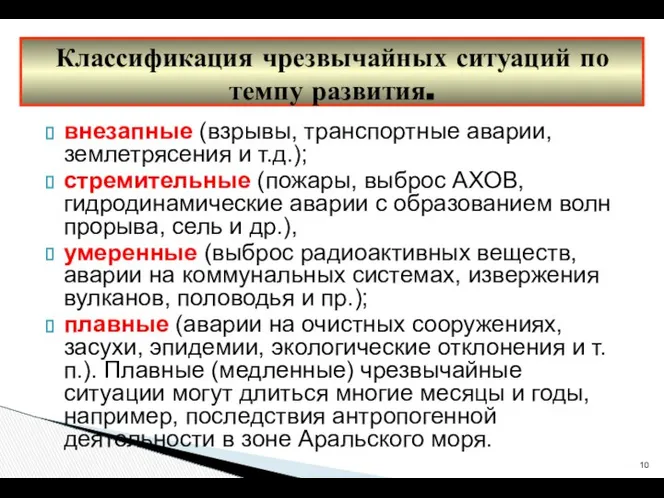 Классификация чрезвычайных ситуаций по темпу развития.

внезапные (взрывы, транспортные аварии, землетрясения и т.д.);

стремительные (пожары, выброс АХОВ, гидродинамические аварии с образованием волн прорыва, сель и др.),

умеренные (выброс радиоактивных веществ, аварии на коммунальных системах, извержения вулканов, половодья и пр.);

плавные (аварии на очистных сооружениях, засухи, эпидемии, экологические отклонения и т. п.). Плавные (медленные) чрезвычайные ситуации могут длиться многие месяцы и годы, например, последствия антропогенной деятельности в зоне Аральского моря.

10